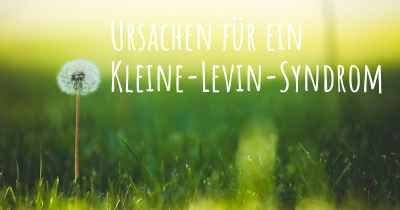 Ursachen für ein Kleine-Levin-Syndrom